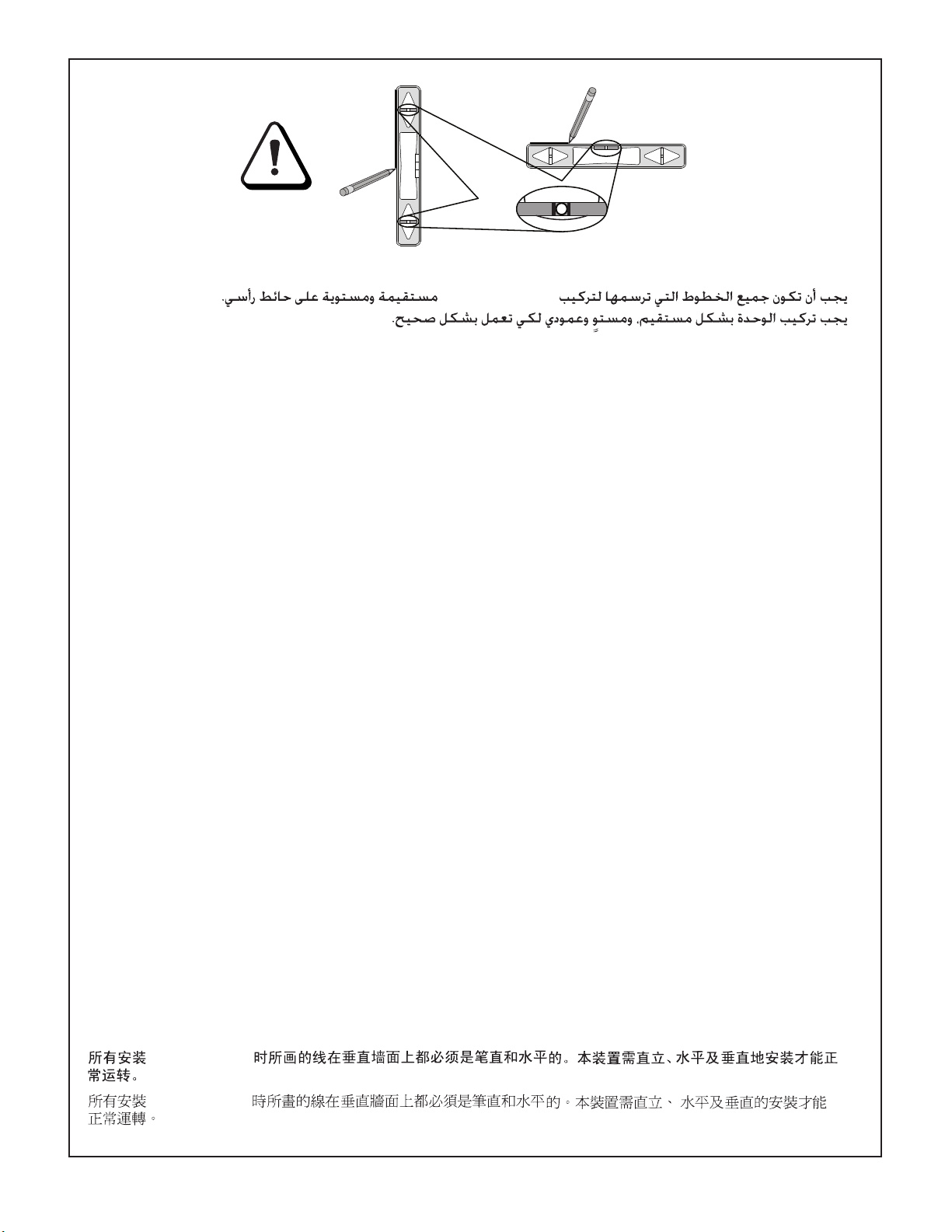 يجب أن تكون جميع الخطوط التي ترسمها لتركيب مستقيمة ومستوية على حائط رأسي.
يجب تركيب الوحدة بشكل مستقيم، ومستوٍ وعمودي لكي تعمل بشكل صحيح.

所有安装 时所画的线在垂直墙面上都必须是笔直和水平的。本装置需直立、水平及垂直地安装才能正常运转。

所有安裝 時所畫的線在垂直牆面上都必須是筆直和水平的。本裝置需直立、 水平及垂直的安裝才能正常運轉。